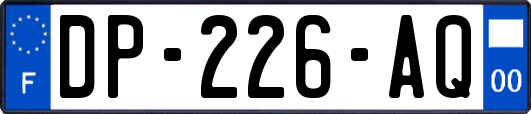 F
DP-226-AQ
00